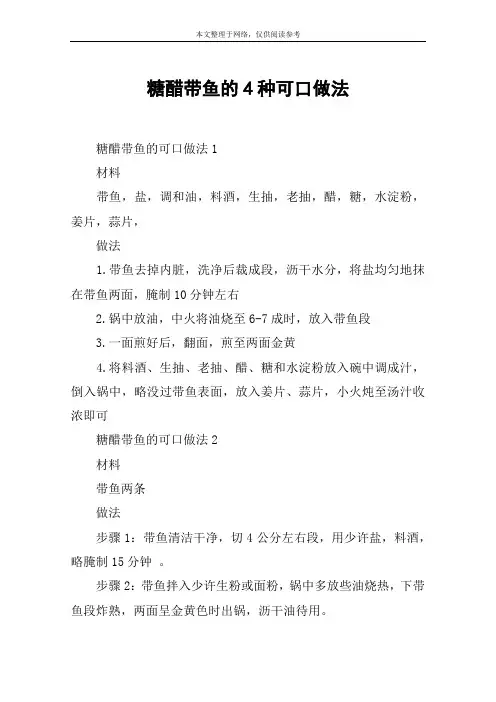 本文整理于网络，仅供阅读参考

糖醋带鱼的4种可口做法

糖醋带鱼的可口做法1

材料

带鱼，盐，调和油，料酒，生抽，老抽，醋，糖，水淀粉，姜片，蒜片，

做法

1.带鱼去掉内脏，洗净后裁成段，沥干水分，将盐均匀地抹在带鱼两面，腌制10分钟左右

2.锅中放油，中火将油烧至6-7成时，放入带鱼段

3.一面煎好后，翻面，煎至两面金黄

4.将料酒、生抽、老抽、醋、糖和水淀粉放入碗中调成汁，倒入锅中，略没过带鱼表面，放入姜片、蒜片，小火炖至汤汁收浓即可

糖醋带鱼的可口做法2

材料

带鱼两条

做法

步骤1：带鱼清洁干净，切4公分左右段，用少许盐，料酒，略腌制15分钟 。

步骤2：带鱼拌入少许生粉或面粉，锅中多放些油烧热，下带鱼段炸熟，两面呈金黄色时出锅，沥干油待用。